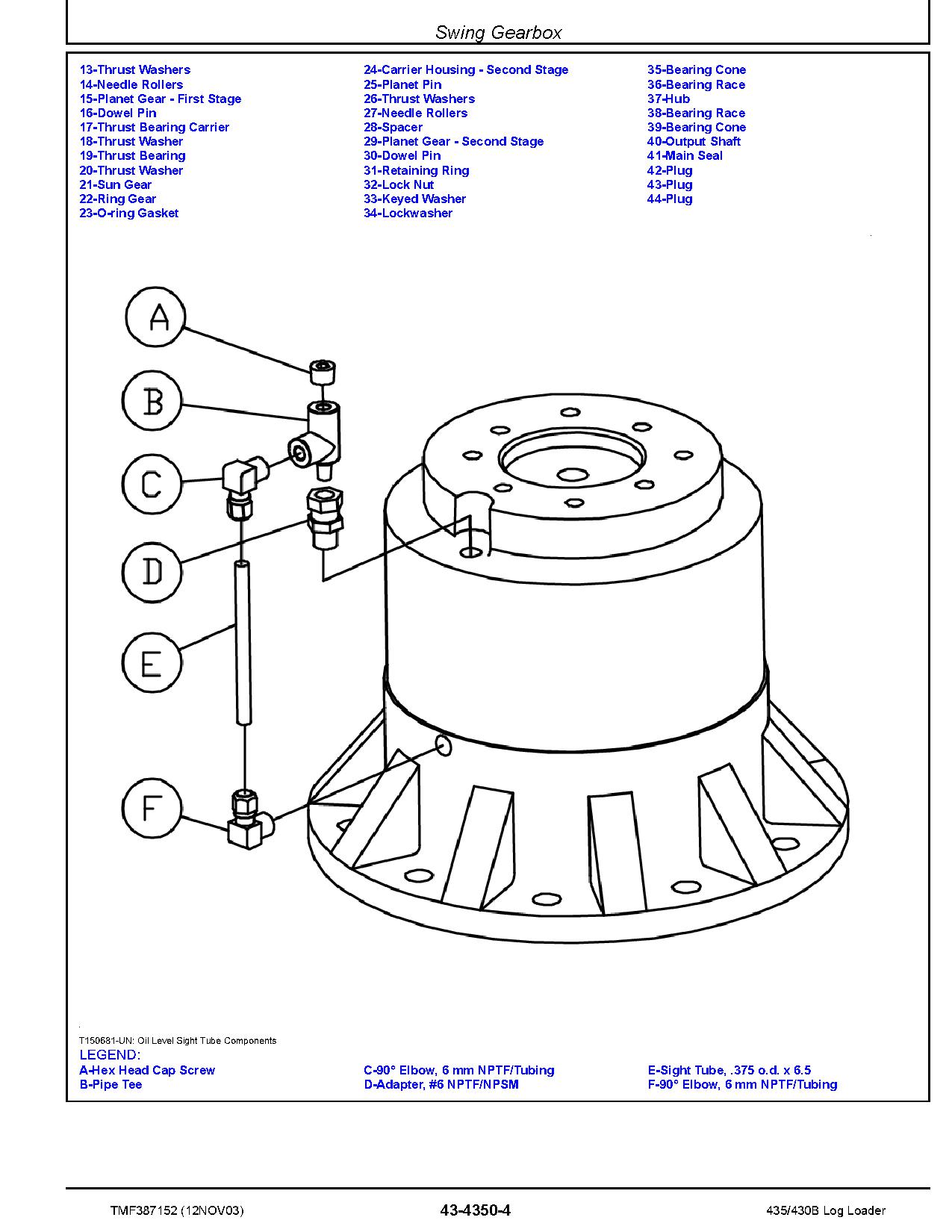 Swing Gearbox

13-Thrust Washers
14-Needle Rollers
15-Planet Gear - First Stage
16-Dowel Pin
17-Thrust Bearing Carrier
18-Thrust Washer
19-Thrust Bearing
20-Thrust Washer
21-Sun Gear
22-Ring Gear
23-O-ring Gasket

24-Carrier Housing - Second Stage
25-Planet Pin
26-Thrust Washers
27-Needle Rollers
28-Spacer
29-Planet Gear - Second Stage
30-Dowel Pin
31-Retaining Ring
32-Lock Nut
33-Keyed Washer
34-Lockwasher

35-Bearing Cone
36-Bearing Race
37-Hub
38-Bearing Race
39-Bearing Cone
40-Output Shaft
41-Main Seal
42-Plug
43-Plug
44-Plug

A
B
C
D
E
F

T150681-UN: Oil Level Sight Tube Components
LEGEND:
A-Hex Head Cap Screw
B-Pipe Tee
C-90° Elbow, 6 mm NPTF/Tubing
D-Adapter, #6 NPTF/NPSM
E-Sight Tube, .375 o.d. x 6.5
F-90° Elbow, 6 mm NPTF/Tubing

TMF387152 (12NOV03)
43-4350-4
435/430B Log Loader